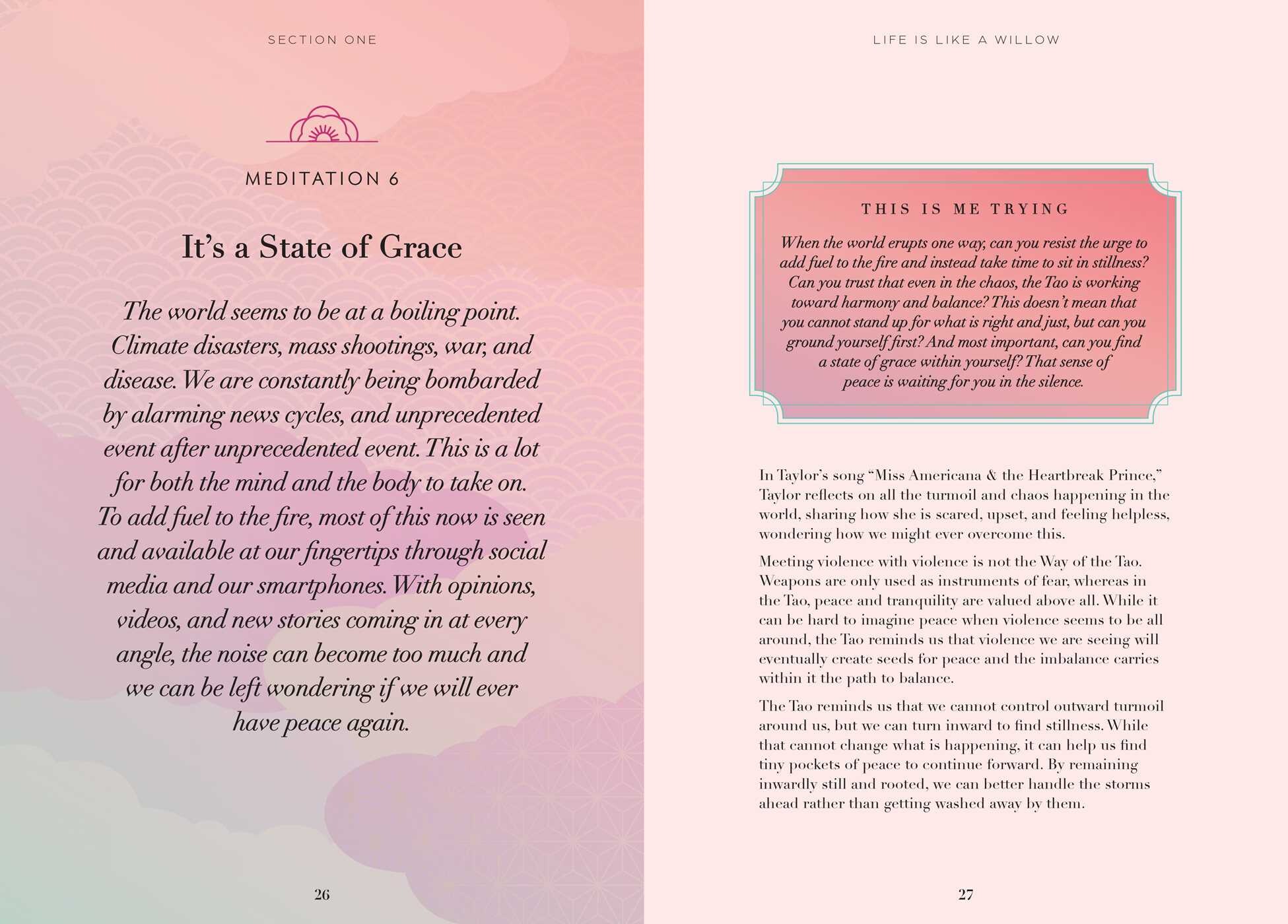 SECTION ONE

MEDITATION 6

It's a State of Grace

The world seems to be at a boiling point. Climate disasters, mass shootings, war, and disease. We are constantly being bombarded by alarming news cycles, and unprecedented event after unprecedented event. This is a lot for both the mind and the body to take on. To add fuel to the fire, most of this now is seen and available at our fingertips through social media and our smartphones. With opinions, videos, and new stories coming in at every angle, the noise can become too much and we can be left wondering if we will ever have peace again.

26

LIFE IS LIKE A WILLOW

THIS IS ME TRYING

When the world erupts one way, can you resist the urge to add fuel to the fire and instead take time to sit in stillness? Can you trust that even in the chaos, the Tao is working toward harmony and balance? This doesn't mean that you cannot stand up for what is right and just, but can you ground yourself first? And most important, can you find a state of grace within yourself? That sense of peace is waiting for you in the silence.

In Taylor's song "Miss Americana & the Heartbreak Prince," Taylor reflects on all the turmoil and chaos happening in the world, sharing how she is scared, upset, and feeling helpless, wondering how we might ever overcome this.

Meeting violence with violence is not the Way of the Tao. Weapons are only used as instruments of fear, whereas in the Tao, peace and tranquility are valued above all. While it can be hard to imagine peace when violence seems to be all around, the Tao reminds us that violence we are seeing will eventually create seeds for peace and the imbalance carries within it the path to balance.

The Tao reminds us that we cannot control outward turmoil around us, but we can turn inward to find stillness. While that cannot change what is happening, it can help us find tiny pockets of peace to continue forward. By remaining inwardly still and rooted, we can better handle the storms ahead rather than getting washed away by them.

27